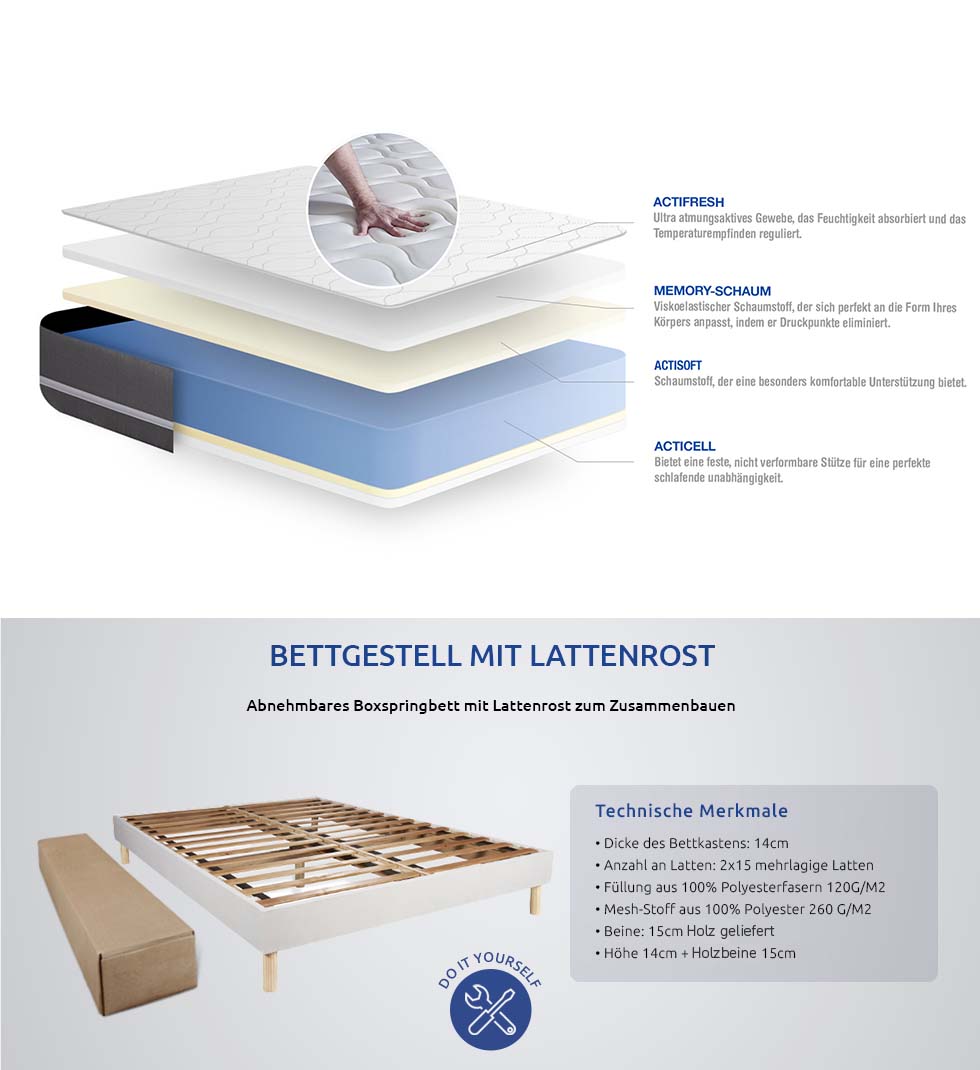 ACTIFRESH
Ultra atmungsaktives Gewebe, das Feuchtigkeit absorbiert und das Temperaturempfinden reguliert.

MEMORY-SCHAUM
Viskoelastischer Schaumstoff, der sich perfekt an die Form Ihres Körpers anpasst, indem er Druckpunkte eliminiert.

ACTISOFT
Schaumstoff, der eine besonders komfortable Unterstützung bietet.

ACTICELL
Bietet eine feste, nicht verformbare Stütze für eine perfekte schlafende unabhängigkeit.

BETTGESTELL MIT LATTENROST

Abnehmbares Boxspringbett mit Lattenrost zum Zusammenbauen

Technische Merkmale
• Dicke des Bettkastens: 14cm
• Anzahl an Latten: 2x15 mehrlagige Latten
• Füllung aus 100% Polyesterfasern 120G/M2
• Mesh-Stoff aus 100% Polyester 260 G/M2
• Beine: 15cm Holz geliefert
• Höhe 14cm + Holzbeine 15cm

DO IT YOURSELF